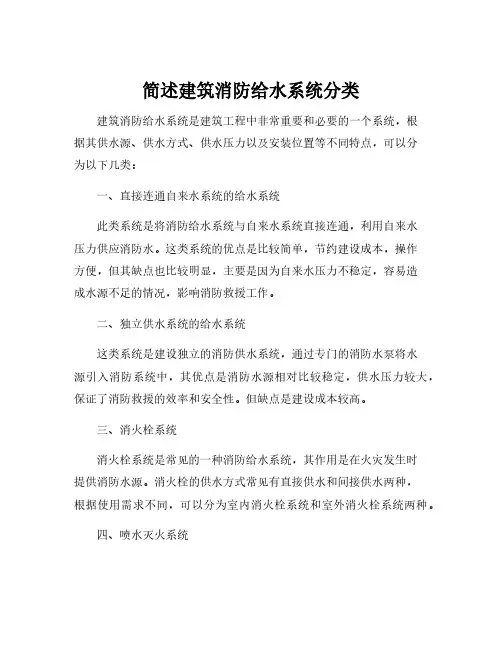 简述建筑消防给水系统分类

建筑消防给水系统是建筑工程中非常重要和必要的一个系统，根据其供水源、供水方式、供水压力以及安装位置等不同特点，可以分为以下几类：

一、直接连通自来水系统的给水系统

此类系统是将消防给水系统与自来水系统直接连通，利用自来水压力供应消防水。这类系统的优点是比较简单，节约建设成本，操作方便，但其缺点也比较明显，主要是因为自来水压力不稳定，容易造成水源不足的情况，影响消防救援工作。

二、独立供水系统的给水系统

这类系统是建设独立的消防供水系统，通过专门的消防水泵将水源引入消防系统中，其优点是消防水源相对比较稳定，供水压力较大，保证了消防救援的效率和安全性。但缺点是建设成本较高。

三、消火栓系统

消火栓系统是常见的一种消防给水系统，其作用是在火灾发生时提供消防水源。消火栓的供水方式常见有直接供水和间接供水两种，根据使用需求不同，可以分为室内消火栓系统和室外消火栓系统两种。

四、喷水灭火系统